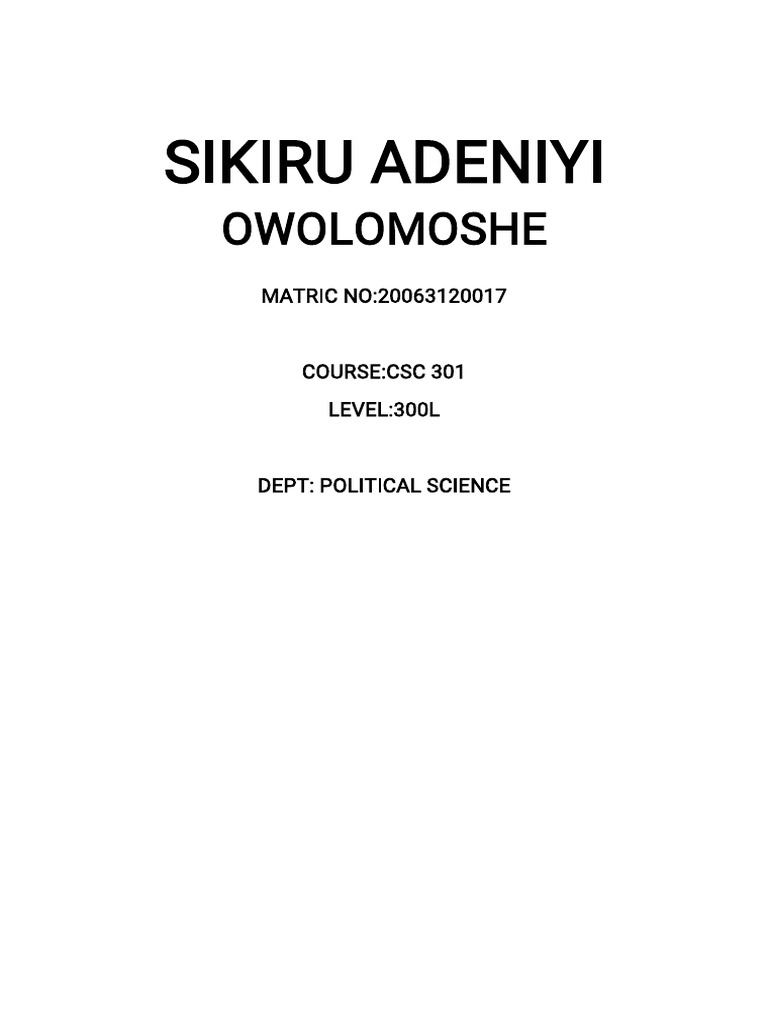 SIKIRU ADENIYI

OWOLOMOSHE

MATRIC NO:20063120017

COURSE:CSC 301

LEVEL:300L

DEPT: POLITICAL SCIENCE